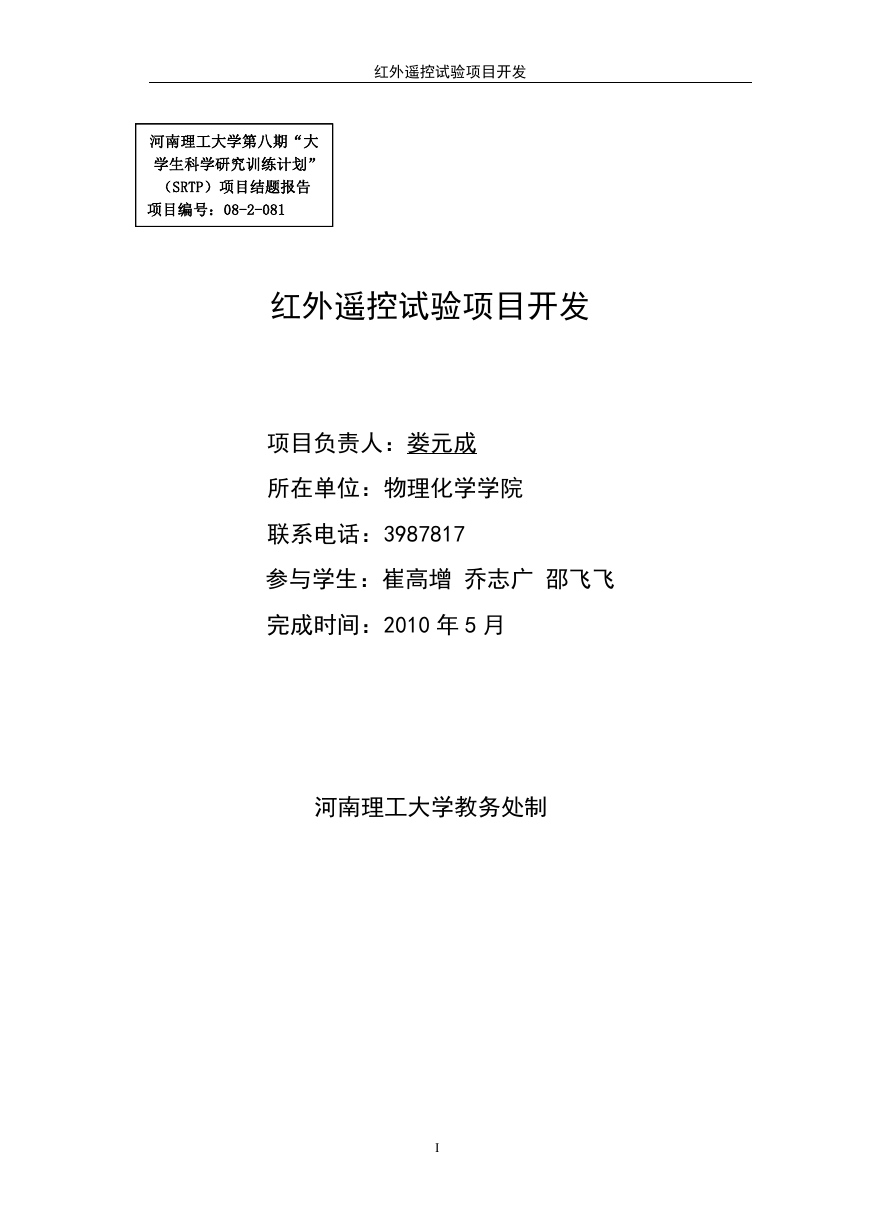 红外遥控试验项目开发

河南理工大学第八期“大学生科学研究训练计划”（SRTP）项目结题报告
项目编号：08-2-081

红外遥控试验项目开发

项目负责人：娄元成
所在单位：物理化学学院
联系电话：3987817
参与学生：崔高增 乔志广 邵飞飞
完成时间：2010 年 5 月

河南理工大学教务处制

I